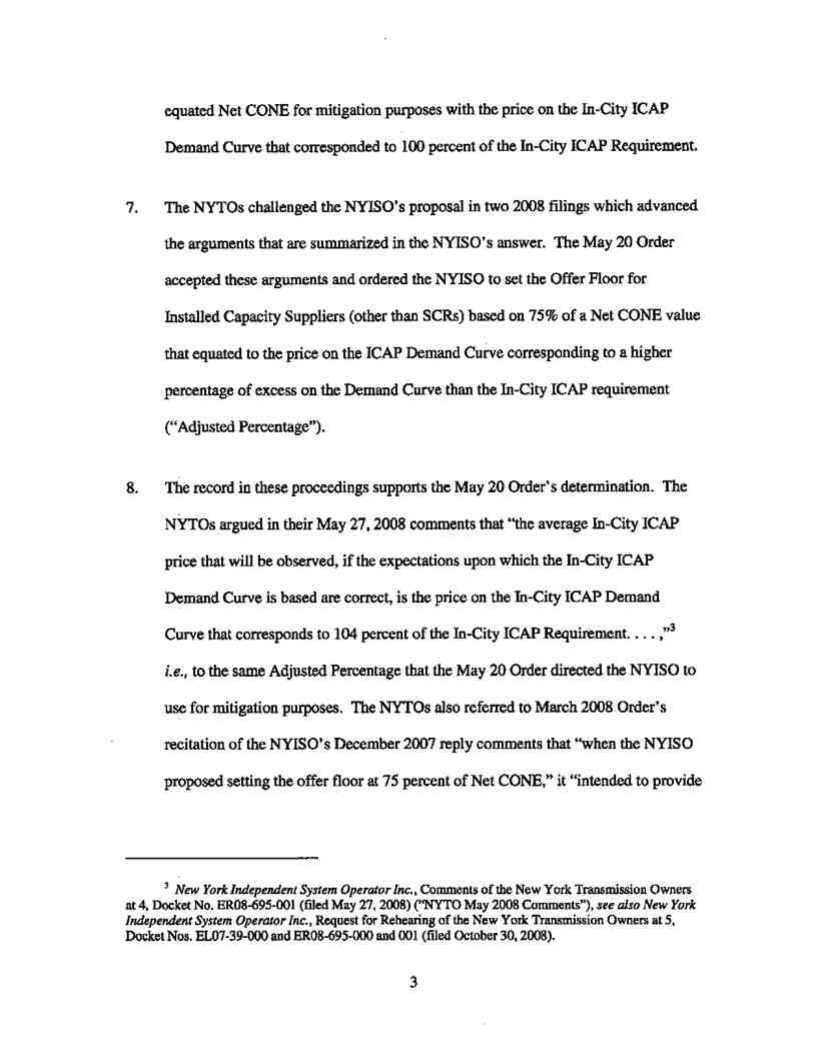 equated Net CONE for mitigation purposes with the price on the In-City ICAP Demand Curve that corresponded to 100 percent of the In-City ICAP Requirement.

7. The NYTOs challenged the NYISO's proposal in two 2008 filings which advanced the arguments that are summarized in the NYISO's answer. The May 20 Order accepted these arguments and ordered the NYISO to set the Offer Floor for Installed Capacity Suppliers (other than SCRs) based on 75% of a Net CONE value that equated to the price on the ICAP Demand Curve corresponding to a higher percentage of excess on the Demand Curve than the In-City ICAP requirement ("Adjusted Percentage").

8. The record in these proceedings supports the May 20 Order's determination. The NYTOs argued in their May 27, 2008 comments that "the average In-City ICAP price that will be observed, if the expectations upon which the In-City ICAP Demand Curve is based are correct, is the price on the In-City ICAP Demand Curve that corresponds to 104 percent of the In-City ICAP Requirement. . . . ,"$^3$ *i.e.*, to the same Adjusted Percentage that the May 20 Order directed the NYISO to use for mitigation purposes. The NYTOs also referred to March 2008 Order's recitation of the NYISO's December 2007 reply comments that "when the NYISO proposed setting the offer floor at 75 percent of Net CONE," it "intended to provide

$^3$ *New York Independent System Operator Inc.*, Comments of the New York Transmission Owners at 4, Docket No. ER08-695-001 (filed May 27, 2008) ("NYTO May 2008 Comments"), *see also New York Independent System Operator Inc.*, Request for Rehearing of the New York Transmission Owners at 5, Docket Nos. EL07-39-000 and ER08-695-000 and 001 (filed October 30, 2008).

3